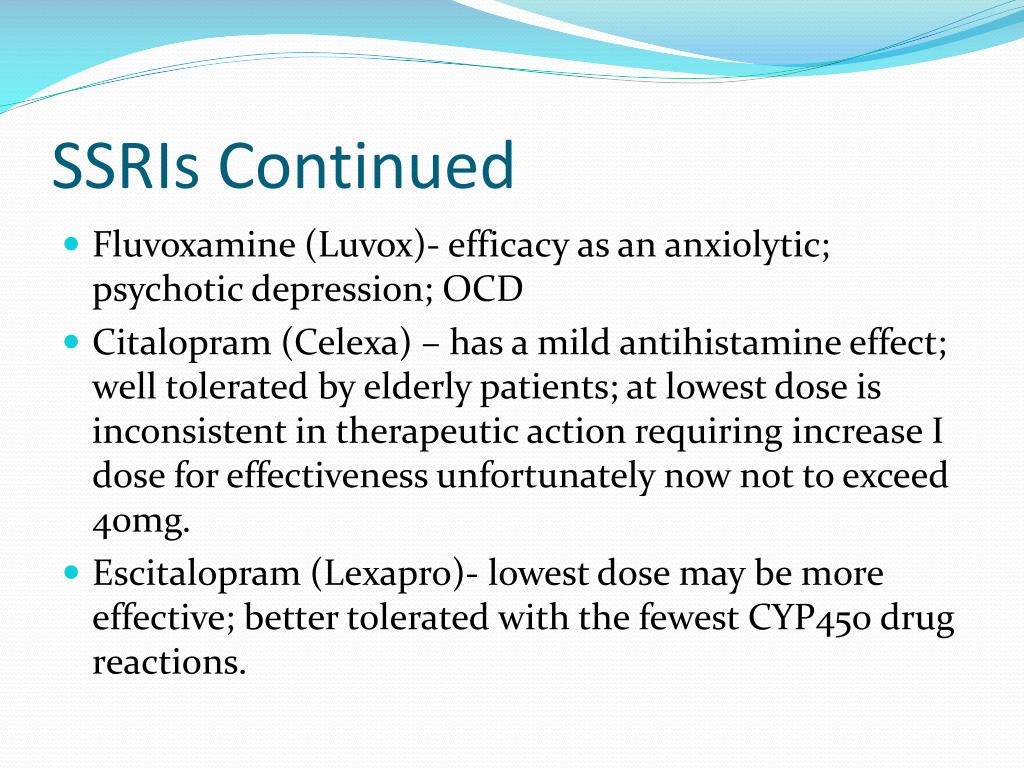 SSRIs Continued

- Fluvoxamine (Luvox)- efficacy as an anxiolytic; psychotic depression; OCD
- Citalopram (Celexa) – has a mild antihistamine effect; well tolerated by elderly patients; at lowest dose is inconsistent in therapeutic action requiring increase I dose for effectiveness unfortunately now not to exceed 40mg.
- Escitalopram (Lexapro)- lowest dose may be more effective; better tolerated with the fewest CYP450 drug reactions.